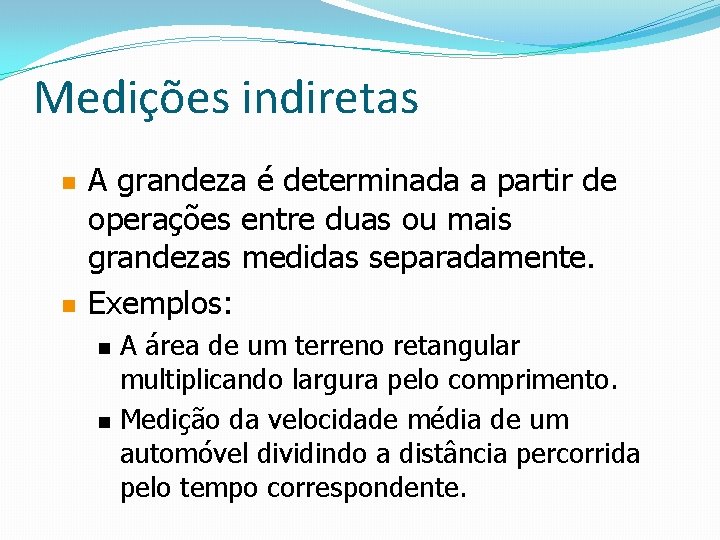 Medições indiretas

A grandeza é determinada a partir de operações entre duas ou mais grandezas medidas separadamente.

Exemplos:

A área de um terreno retangular multiplicando largura pelo comprimento.

Medição da velocidade média de um automóvel dividindo a distância percorrida pelo tempo correspondente.